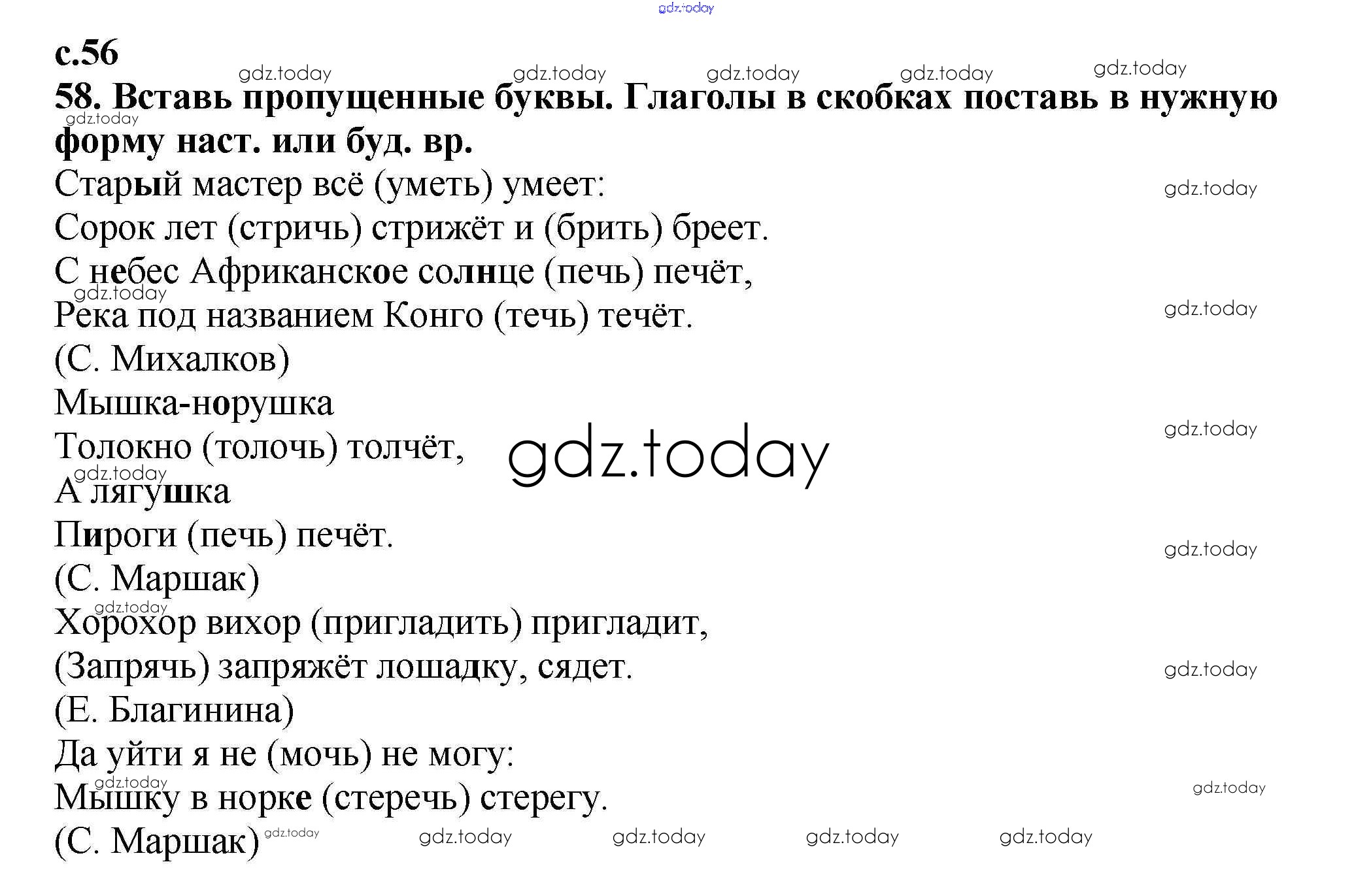 с.56

58. Вставь пропущенные буквы. Глаголы в скобках поставь в нужную форму наст. или буд. вр.

Старый мастер всё (уметь) умеет:
Сорок лет (стричь) стрижёт и (брить) бреет.
С небес Африканское солнце (печь) печёт,
Река под названием Конго (течь) течёт.
(С. Михалков)

Мышка-норушка
Толокно (толочь) толчёт,
А лягушка
Пироги (печь) печёт.
(С. Маршак)

Хорохор вихор (пригладить) пригладит,
(Запрячь) запряжёт лошадку, сядет.
(Е. Благинина)

Да уйти я не (мочь) не могу:
Мышку в норке (стеречь) стерегу.
(С. Маршак)

gdz.today